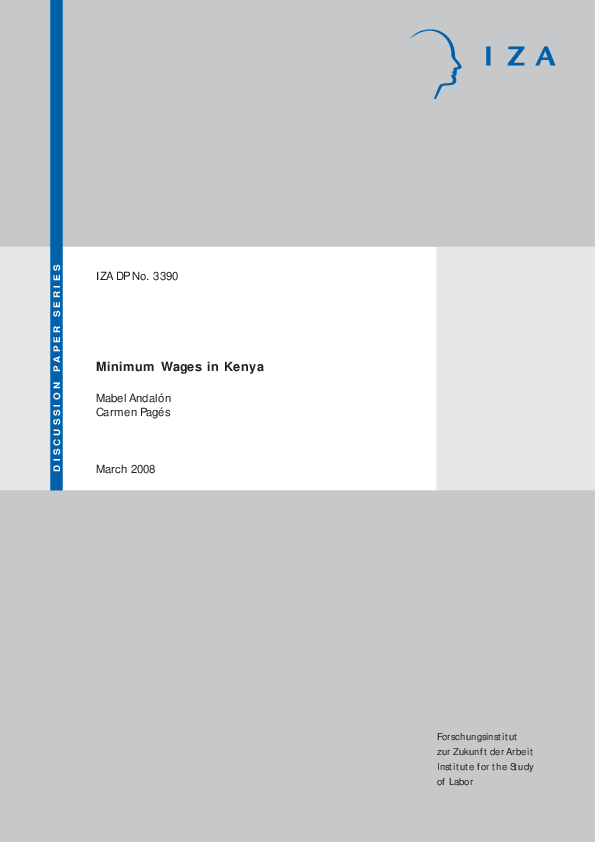 IZA

DISCUSSION PAPER SERIES

IZA DP No. 3390

Minimum Wages in Kenya

Mabel Andalón
Carmen Pagés

March 2008

Forschungsinstitut
zur Zukunft der Arbeit
Institute for the Study
of Labor